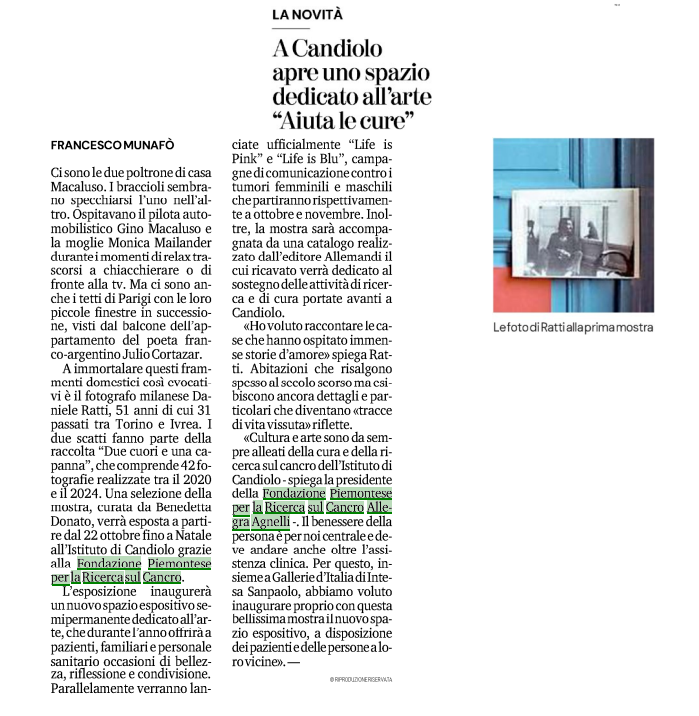 LA NOVITÀ

A Candiolo apre uno spazio dedicato all'arte "Aiuta le cure"

FRANCESCO MUNAFÒ

Ci sono le due poltrone di casa Macaluso. I braccioli sembrano specchiarsi l'uno nell'altro. Ospitavano il pilota automobilistico Gino Macaluso e la moglie Monica Mailander durante i momenti di relax trascorsi a chiacchierare o di fronte alla tv. Ma ci sono anche i tetti di Parigi con le loro piccole finestre in successione, visti dal balcone dell'appartamento del poeta franco-argentino Julio Cortazar.

A immortalare questi frammenti domestici così evocativi è il fotografo milanese Daniele Ratti, 51 anni di cui 31 passati tra Torino e Ivrea. I due scatti fanno parte della raccolta "Due cuori e una capanna", che comprende 42 fotografie realizzate tra il 2020 e il 2024. Una selezione della mostra, curata da Benedetta Donato, verrà esposta a partire dal 22 ottobre fino a Natale all'Istituto di Candiolo grazie alla Fondazione Piemontese per la Ricerca sul Cancro.

L'esposizione inaugurerà un nuovo spazio espositivo semipermanente dedicato all'arte, che durante l'anno offrirà a pazienti, familiari e personale sanitario occasioni di bellezza, riflessione e condivisione. Parallelamente verranno lanciate ufficialmente "Life is Pink" e "Life is Blu", campagne di comunicazione contro i tumori femminili e maschili che partiranno rispettivamente a ottobre e novembre. Inoltre, la mostra sarà accompagnata da una catalogo realizzato dall'editore Allemandi il cui ricavato verrà dedicato al sostegno delle attività di ricerca e di cura portate avanti a Candiolo.

«Ho voluto raccontare le case che hanno ospitato immense storie d'amore» spiega Ratti. Abitazioni che risalgono spesso al secolo scorso ma esibiscono ancora dettagli e particolari che diventano «tracce di vita vissuta» riflette.

«Cultura e arte sono da sempre alleati della cura e della ricerca sul cancro dell'Istituto di Candiolo - spiega la presidente della Fondazione Piemontese per la Ricerca sul Cancro Allegra Agnelli -. Il benessere della persona è per noi centrale e deve andare anche oltre l'assistenza clinica. Per questo, insieme a Gallerie d'Italia di Intesa Sanpaolo, abbiamo voluto inaugurare proprio con questa bellissima mostra il nuovo spazio espositivo, a disposizione dei pazienti e delle persone a loro vicine». —

© RIPRODUZIONE RISERVATA

Le foto di Ratti alla prima mostra